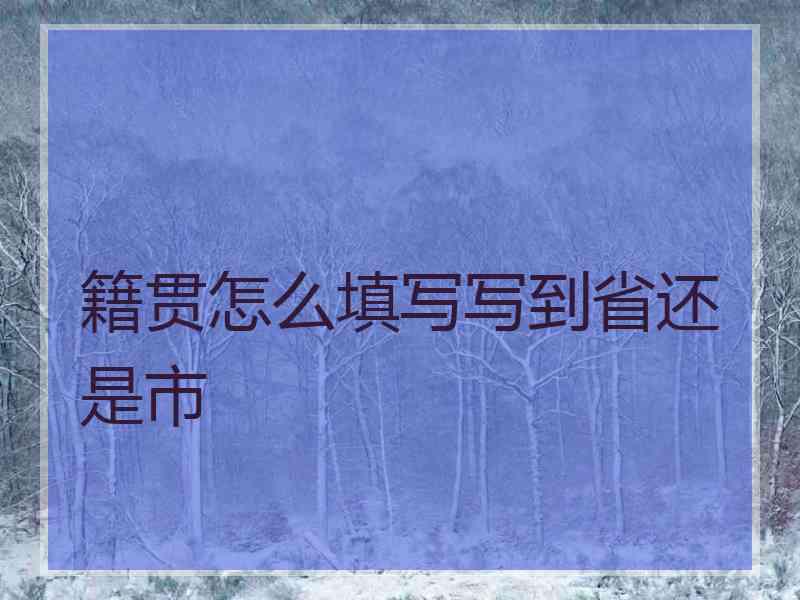 籍贯怎么填写写到省还是市